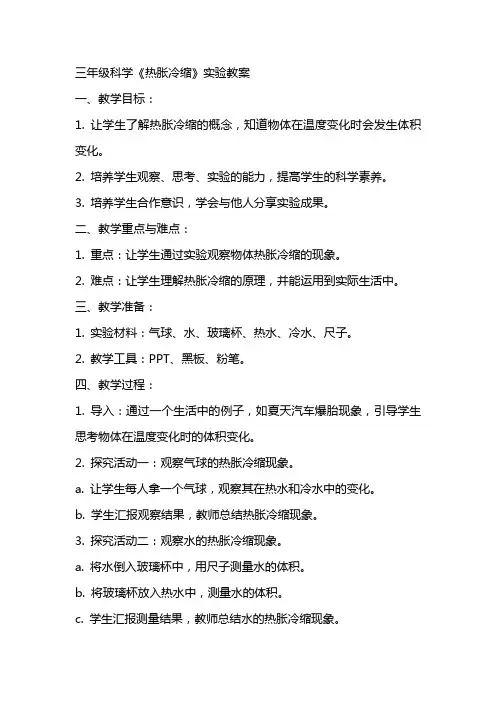 三年级科学《热胀冷缩》实验教案

一、教学目标：

1. 让学生了解热胀冷缩的概念，知道物体在温度变化时会发生体积变化。

2. 培养学生观察、思考、实验的能力，提高学生的科学素养。

3. 培养学生合作意识，学会与他人分享实验成果。

二、教学重点与难点：

1. 重点：让学生通过实验观察物体热胀冷缩的现象。

2. 难点：让学生理解热胀冷缩的原理，并能运用到实际生活中。

三、教学准备：

1. 实验材料：气球、水、玻璃杯、热水、冷水、尺子。

2. 教学工具：PPT、黑板、粉笔。

四、教学过程：

1. 导入：通过一个生活中的例子，如夏天汽车爆胎现象，引导学生思考物体在温度变化时的体积变化。

2. 探究活动一：观察气球的热胀冷缩现象。

a. 让学生每人拿一个气球，观察其在热水和冷水中的变化。

b. 学生汇报观察结果，教师总结热胀冷缩现象。

3. 探究活动二：观察水的热胀冷缩现象。

a. 将水倒入玻璃杯中，用尺子测量水的体积。

b. 将玻璃杯放入热水中，测量水的体积。

c. 学生汇报测量结果，教师总结水的热胀冷缩现象。